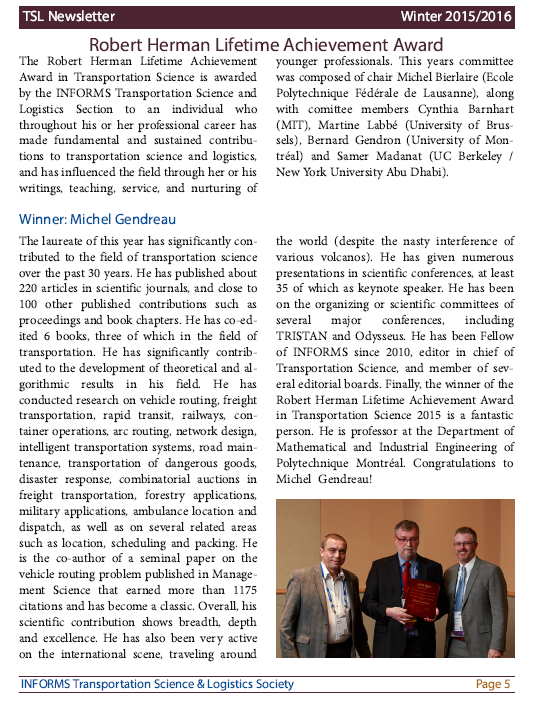 TSL Newsletter Winter 2015/2016

Robert Herman Lifetime Achievement Award

The Robert Herman Lifetime Achievement Award in Transportation Science is awarded by the INFORMS Transportation Science and Logistics Section to an individual who throughout his or her professional career has made fundamental and sustained contributions to transportation science and logistics, and has influenced the field through her or his writings, teaching, service, and nurturing of younger professionals. This years committee was composed of chair Michel Bierlaire (Ecole Polytechnique Fédérale de Lausanne), along with comittee members Cynthia Barnhart (MIT), Martine Labbé (University of Brussels), Bernard Gendron (University of Montréal) and Samer Madanat (UC Berkeley / New York University Abu Dhabi).

Winner: Michel Gendreau

The laureate of this year has significantly contributed to the field of transportation science over the past 30 years. He has published about 220 articles in scientific journals, and close to 100 other published contributions such as proceedings and book chapters. He has co-edited 6 books, three of which in the field of transportation. He has significantly contributed to the development of theoretical and algorithmic results in his field. He has conducted research on vehicle routing, freight transportation, rapid transit, railways, container operations, arc routing, network design, intelligent transportation systems, road maintenance, transportation of dangerous goods, disaster response, combinatorial auctions in freight transportation, forestry applications, military applications, ambulance location and dispatch, as well as on several related areas such as location, scheduling and packing. He is the co-author of a seminal paper on the vehicle routing problem published in Management Science that earned more than 1175 citations and has become a classic. Overall, his scientific contribution shows breadth, depth and excellence. He has also been very active on the international scene, traveling around the world (despite the nasty interference of various volcanos). He has given numerous presentations in scientific conferences, at least 35 of which as keynote speaker. He has been on the organizing or scientific committees of several major conferences, including TRISTAN and Odysseus. He has been Fellow of INFORMS since 2010, editor in chief of Transportation Science, and member of several editorial boards. Finally, the winner of the Robert Herman Lifetime Achievement Award in Transportation Science 2015 is a fantastic person. He is professor at the Department of Mathematical and Industrial Engineering of Polytechnique Montréal. Congratulations to Michel Gendreau!

INFORMS Transportation Science & Logistics Society Page 5